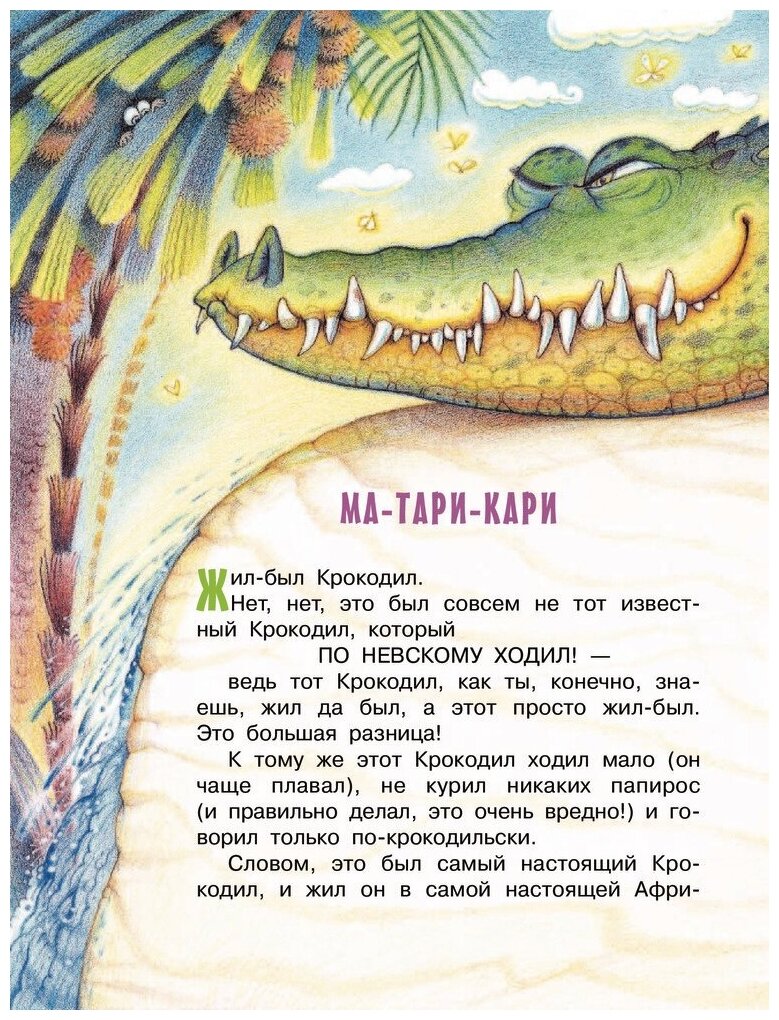 МА-ТАРИ-КАРИ

Жил-был Крокодил.

Нет, нет, это был совсем не тот известный Крокодил, который

ПО НЕВСКОМУ ХОДИЛ! —

ведь тот Крокодил, как ты, конечно, знаешь, жил да был, а этот просто жил-был. Это большая разница!

К тому же этот Крокодил ходил мало (он чаще плавал), не курил никаких папирос (и правильно делал, это очень вредно!) и говорил только по-крокодильски.

Словом, это был самый настоящий Крокодил, и жил он в самой настоящей Афри-